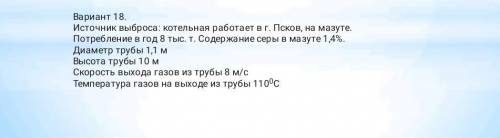 Вариант 18.
Источник выброса: котельная работает в г. Псков, на мазуте.
Потребление в год 8 тыс. т. Содержание серы в мазуте 1,4%.
Диаметр трубы 1,1 м
Высота трубы 10 м
Скорость выхода газов из трубы 8 м/с
Температура газов на выходе из трубы $110^0$С